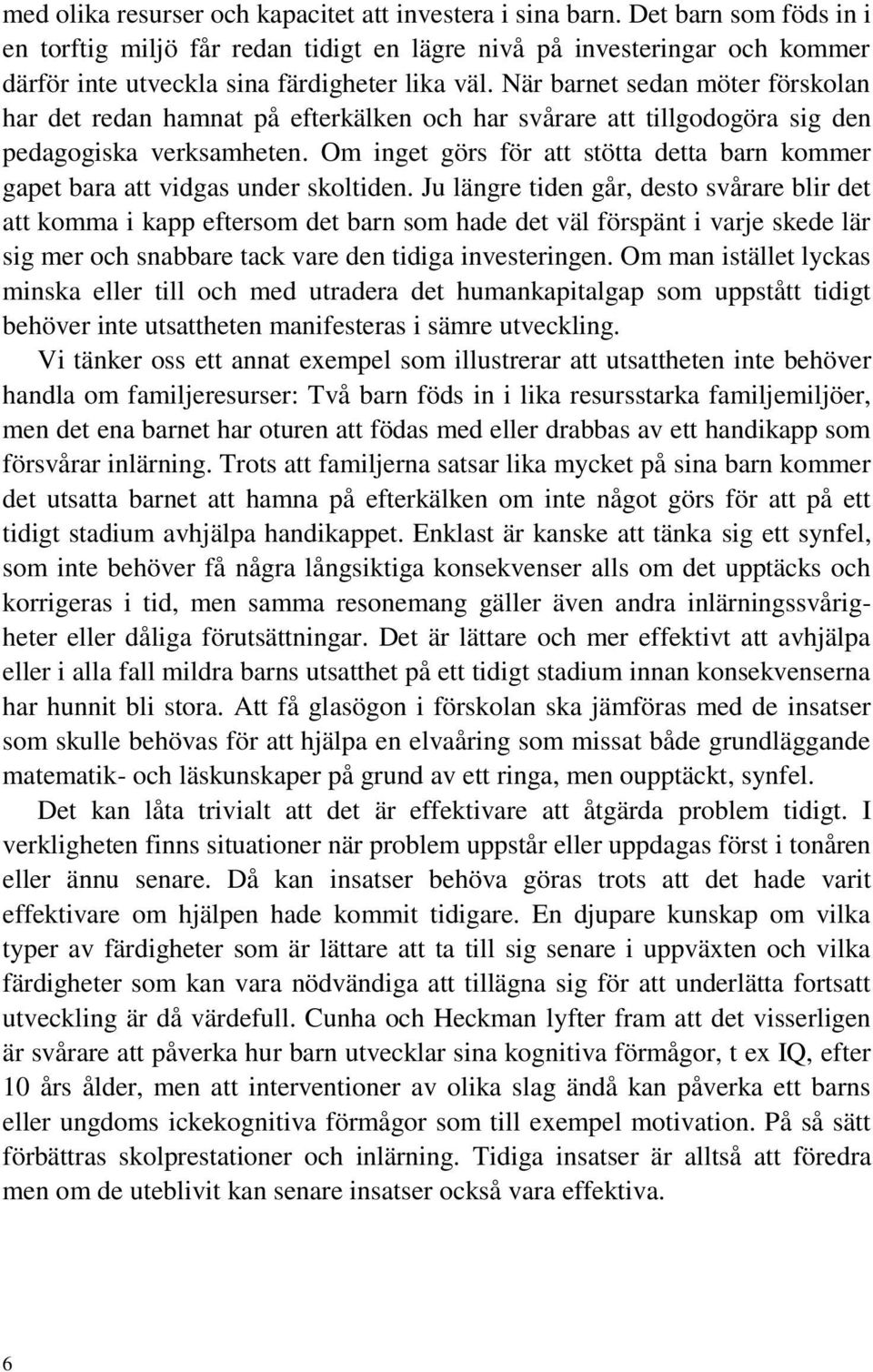 med olika resurser och kapacitet att investera i sina barn. Det barn som föds in i en torftig miljö får redan tidigt en lägre nivå på investeringar och kommer därför inte utveckla sina färdigheter lika väl. När barnet sedan möter förskolan har det redan hamnat på efterkälken och har svårare att tillgodogöra sig den pedagogiska verksamheten. Om inget görs för att stötta detta barn kommer gapet bara att vidgas under skoltiden. Ju längre tiden går, desto svårare blir det att komma i kapp eftersom det barn som hade det väl förspänt i varje skede lär sig mer och snabbare tack vare den tidiga investeringen. Om man istället lyckas minska eller till och med utradera det humankapitalgap som uppstått tidigt behöver inte utsattheten manifesteras i sämre utveckling.

Vi tänker oss ett annat exempel som illustrerar att utsattheten inte behöver handla om familjeresurser: Två barn föds in i lika resursstarka familjemiljöer, men det ena barnet har oturen att födas med eller drabbas av ett handikapp som försvårar inlärning. Trots att familjerna satsar lika mycket på sina barn kommer det utsatta barnet att hamna på efterkälken om inte något görs för att på ett tidigt stadium avhjälpa handikappet. Enklast är kanske att tänka sig ett synfel, som inte behöver få några långsiktiga konsekvenser alls om det upptäcks och korrigeras i tid, men samma resonemang gäller även andra inlärningssvårigheter eller dåliga förutsättningar. Det är lättare och mer effektivt att avhjälpa eller i alla fall mildra barns utsatthet på ett tidigt stadium innan konsekvenserna har hunnit bli stora. Att få glasögon i förskolan ska jämföras med de insatser som skulle behövas för att hjälpa en elvaåring som missat både grundläggande matematik- och läskunskaper på grund av ett ringa, men oupptäckt, synfel.

Det kan låta trivialt att det är effektivare att åtgärda problem tidigt. I verkligheten finns situationer när problem uppstår eller uppdagas först i tonåren eller ännu senare. Då kan insatser behöva göras trots att det hade varit effektivare om hjälpen hade kommit tidigare. En djupare kunskap om vilka typer av färdigheter som är lättare att ta till sig senare i uppväxten och vilka färdigheter som kan vara nödvändiga att tillägna sig för att underlätta fortsatt utveckling är då värdefull. Cunha och Heckman lyfter fram att det visserligen är svårare att påverka hur barn utvecklar sina kognitiva förmågor, t ex IQ, efter 10 års ålder, men att interventioner av olika slag ändå kan påverka ett barns eller ungdoms ickekognitiva förmågor som till exempel motivation. På så sätt förbättras skolprestationer och inlärning. Tidiga insatser är alltså att föredra men om de uteblivit kan senare insatser också vara effektiva.

6